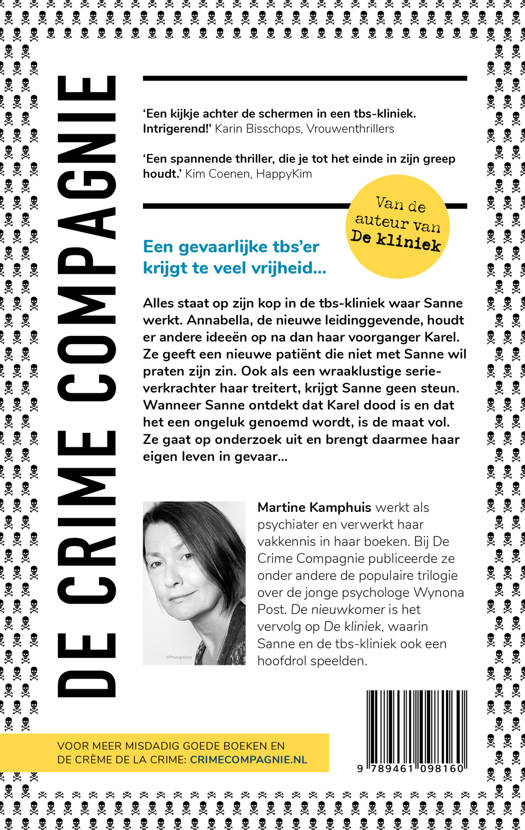 DE CRIME COMPAGNIE

'Een kijkje achter de schermen in een tbs-kliniek. Intrigerend!' Karin Bisschops, Vrouwenthrillers

'Een spannende thriller, die je tot het einde in zijn greep houdt.' Kim Coenen, HappyKim

Van de auteur van De kliniek

Een gevaarlijke tbs'er krijgt te veel vrijheid...

Alles staat op zijn kop in de tbs-kliniek waar Sanne werkt. Annabella, de nieuwe leidinggevende, houdt er andere ideeën op na dan haar voorganger Karel. Ze geeft een nieuwe patiënt die niet met Sanne wil praten zijn zin. Ook als een wraaklustige serieverkrachter haar treitert, krijgt Sanne geen steun. Wanneer Sanne ontdekt dat Karel dood is en dat het een ongeluk genoemd wordt, is de maat vol. Ze gaat op onderzoek uit en brengt daarmee haar eigen leven in gevaar...

Martine Kamphuis werkt als psychiater en verwerkt haar vakkennis in haar boeken. Bij De Crime Compagnie publiceerde ze onder andere de populaire trilogie over de jonge psychologe Wynona Post. De nieuwkomer is het vervolg op De kliniek, waarin Sanne en de tbs-kliniek ook een hoofdrol speelden.

VOOR MEER MISDADIG GOEDE BOEKEN EN DE CRÈME DE LA CRIME: CRIMECOMPAGNIE.NL

9 789461 098160